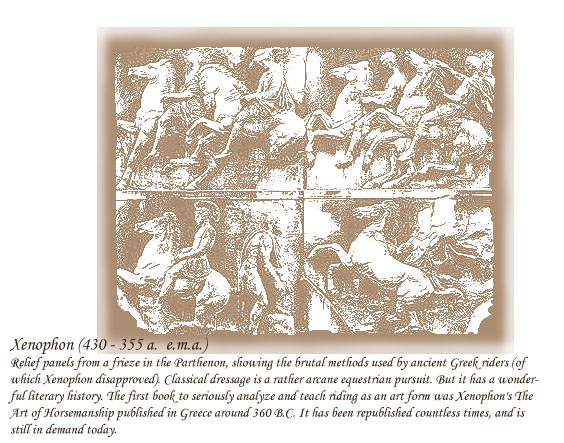 Xenophon (430 - 355 a.  e.m.a.)

Relief panels from a frieze in the Parthenon, showing the brutal methods used by ancient Greek riders (of which Xenophon disapproved). Classical dressage is a rather arcane equestrian pursuit. But it has a wonderful literary history. The first book to seriously analyze and teach riding as an art form was Xenophon's The Art of Horsemanship published in Greece around 360 B.C. It has been republished countless times, and is still in demand today.